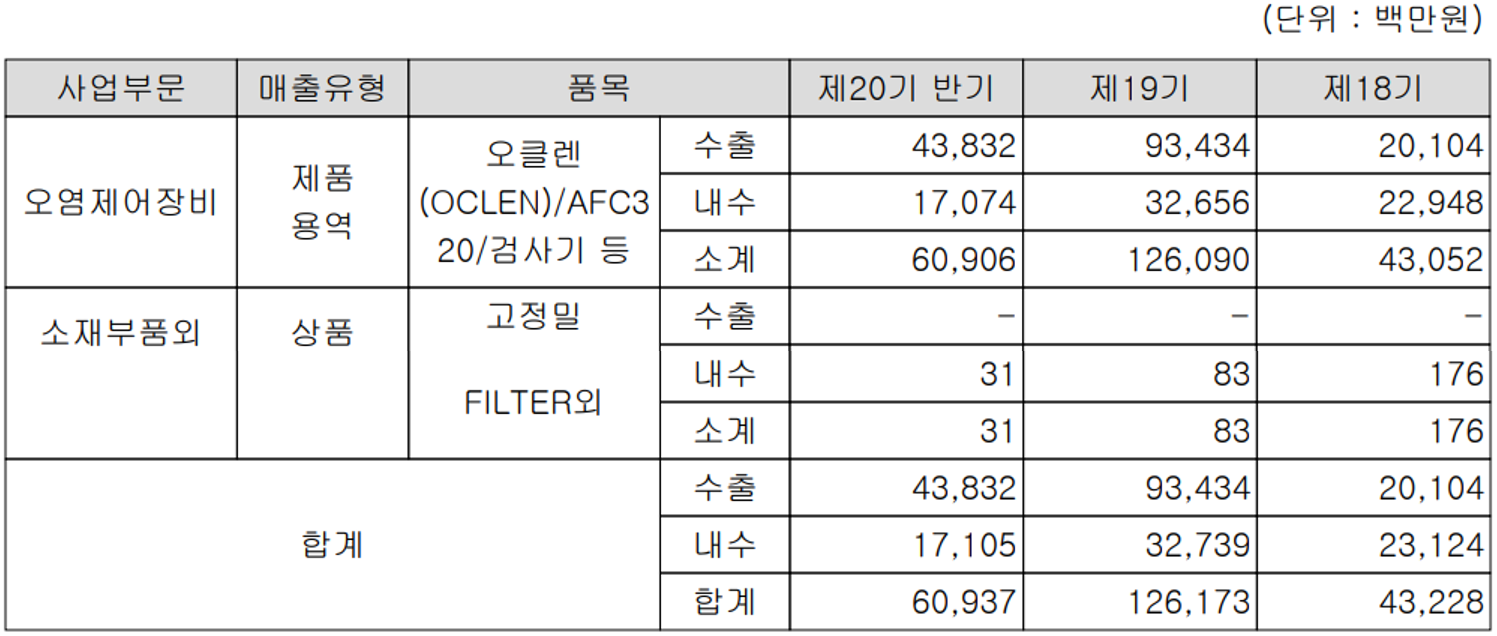 (단위 : 백만원)

| 사업부문 | 매출유형 | 품목 | | 제20기 반기 | 제19기 | 제18기 |
|---|---|---|---|---|---|---|
| 오염제어장비 | 제품 용역 | 오클렌 (OCLEN)/AFC320/검사기 등 | 수출 | 43,832 | 93,434 | 20,104 |
| | | | 내수 | 17,074 | 32,656 | 22,948 |
| | | | 소계 | 60,906 | 126,090 | 43,052 |
| 소재부품외 | 상품 | 고정밀 FILTER외 | 수출 | - | - | - |
| | | | 내수 | 31 | 83 | 176 |
| | | | 소계 | 31 | 83 | 176 |
| 합계 | | | 수출 | 43,832 | 93,434 | 20,104 |
| | | | 내수 | 17,105 | 32,739 | 23,124 |
| | | | 합계 | 60,937 | 126,173 | 43,228 |